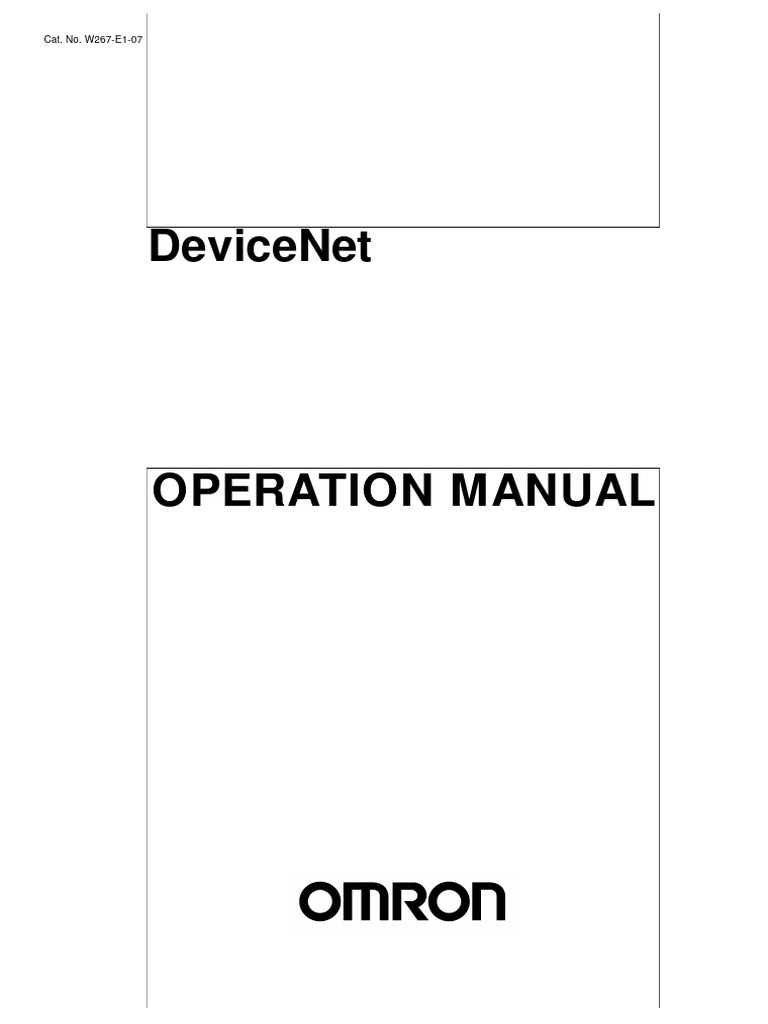 Cat. No. W267-E1-07

DeviceNet

OPERATION MANUAL

OMRON